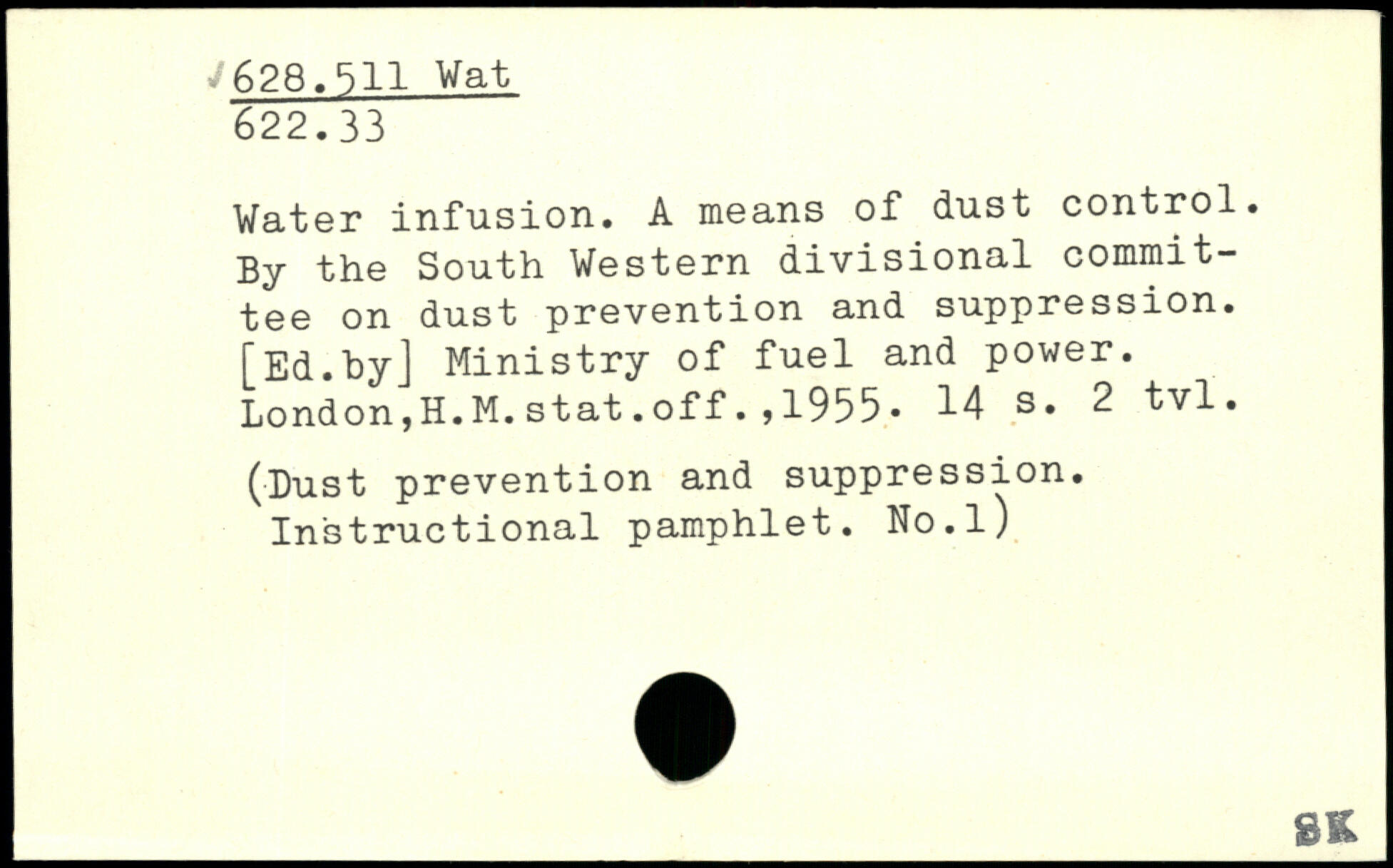 628.511 Wat
622.33

Water infusion. A means of dust control. By the South Western divisional committee on dust prevention and suppression. [Ed.by] Ministry of fuel and power. London,H.M.stat.off.,1955. 14 s. 2 tvl.

(Dust prevention and suppression. Instructional pamphlet. No.1)

SK